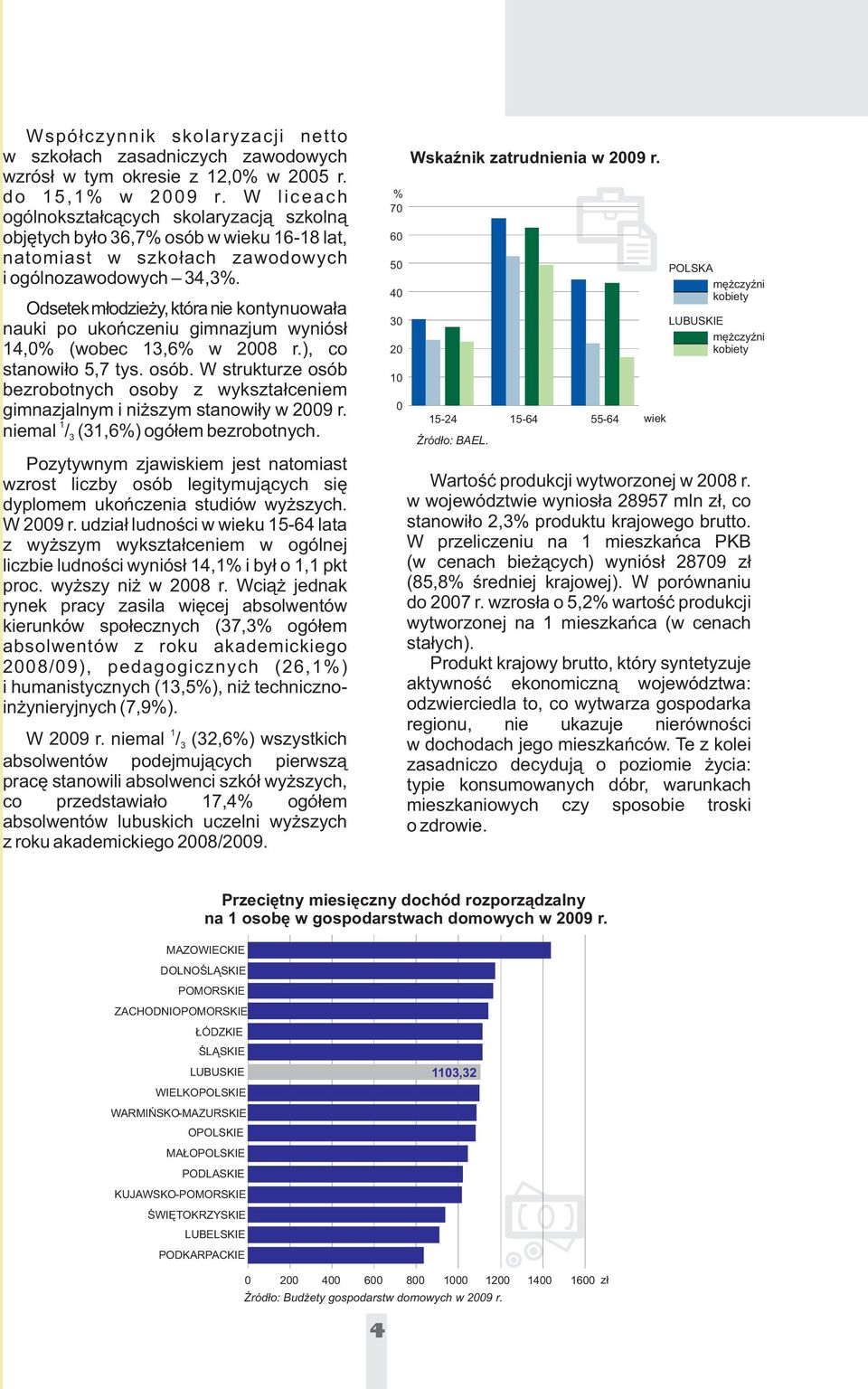 Współczynnik skolaryzacji netto w szkołach zasadniczych zawodowych wzrósł w tym okresie z 12,0% w 2005 r. do 15,1% w 2009 r. W liceach ogólnokształcących skolaryzacją szkolną objętych było 36,7% osób w wieku 16-18 lat, natomiast w szkołach zawodowych i ogólnozawodowych – 34,3%.

Odsetek młodzieży, która nie kontynuowała nauki po ukończeniu gimnazjum wyniósł 14,0% (wobec 13,6% w 2008 r.), co stanowiło 5,7 tys. osób. W strukturze osób bezrobotnych osoby z wykształceniem gimnazjalnym i niższym stanowiły w 2009 r. niemal $^1/_3$ (31,6%) ogółem bezrobotnych.

Pozytywnym zjawiskiem jest natomiast wzrost liczby osób legitymujących się dyplomem ukończenia studiów wyższych. W 2009 r. udział ludności w wieku 15-64 lata z wyższym wykształceniem w ogólnej liczbie ludności wyniósł 14,1% i był o 1,1 pkt proc. wyższy niż w 2008 r. Wciąż jednak rynek pracy zasila więcej absolwentów kierunków społecznych (37,3% ogółem absolwentów z roku akademickiego 2008/09), pedagogicznych (26,1%) i humanistycznych (13,5%), niż techniczno-inżynieryjnych (7,9%).

W 2009 r. niemal $^1/_3$ (32,6%) wszystkich absolwentów podejmujących pierwszą pracę stanowili absolwenci szkół wyższych, co przedstawiało 17,4% ogółem absolwentów lubuskich uczelni wyższych z roku akademickiego 2008/2009.

Wskaźnik zatrudnienia w 2009 r.

%
70
60
50
40
30
20
10
0
15-24
15-64
55-64
wiek
POLSKA
mężczyźni
kobiety
LUBUSKIE
mężczyźni
kobiety
Źródło: BAEL.

Wartość produkcji wytworzonej w 2008 r. w województwie wyniosła 28957 mln zł, co stanowiło 2,3% produktu krajowego brutto. W przeliczeniu na 1 mieszkańca PKB (w cenach bieżących) wyniósł 28709 zł (85,8% średniej krajowej). W porównaniu do 2007 r. wzrosła o 5,2% wartość produkcji wytworzonej na 1 mieszkańca (w cenach stałych).

Produkt krajowy brutto, który syntetyzuje aktywność ekonomiczną województwa: odzwierciedla to, co wytwarza gospodarka regionu, nie ukazuje nierówności w dochodach jego mieszkańców. Te z kolei zasadniczo decydują o poziomie życia: typie konsumowanych dóbr, warunkach mieszkaniowych czy sposobie troski o zdrowie.

Przeciętny miesięczny dochód rozporządzalny na 1 osobę w gospodarstwach domowych w 2009 r.

MAZOWIECKIE
DOLNOŚLĄSKIE
POMORSKIE
ZACHODNIOPOMORSKIE
ŁÓDZKIE
ŚLĄSKIE
LUBUSKIE
1103,32
WIELKOPOLSKIE
WARMIŃSKO-MAZURSKIE
OPOLSKIE
MAŁOPOLSKIE
PODLASKIE
KUJAWSKO-POMORSKIE
ŚWIĘTOKRZYSKIE
LUBELSKIE
PODKARPACKIE
0 200 400 600 800 1000 1200 1400 1600 zł
Źródło: Budżety gospodarstw domowych w 2009 r.

4